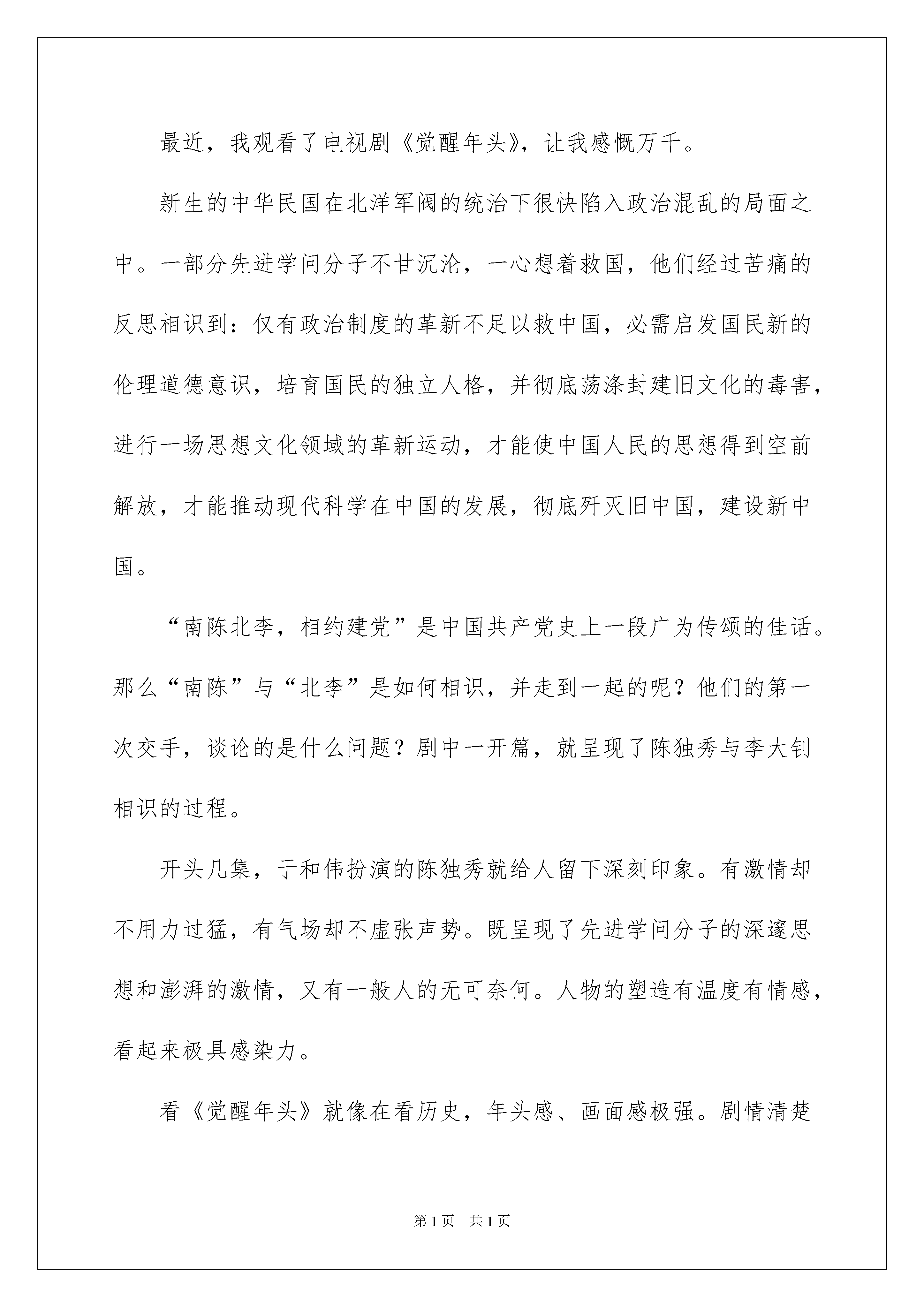 最近，我观看了电视剧《觉醒年头》，让我感慨万千。

新生的中华民国在北洋军阀的统治下很快陷入政治混乱的局面之中。一部分先进学问分子不甘沉沦，一心想着救国，他们经过苦痛的反思相识到：仅有政治制度的革新不足以救中国，必需启发国民新的伦理道德意识，培育国民的独立人格，并彻底荡涤封建旧文化的毒害，进行一场思想文化领域的革新运动，才能使中国人民的思想得到空前解放，才能推动现代科学在中国的发展，彻底歼灭旧中国，建设新中国。

“南陈北李，相约建党”是中国共产党史上一段广为传颂的佳话。那么“南陈”与“北李”是如何相识，并走到一起的呢？他们的第一次交手，谈论的是什么问题？剧中一开篇，就呈现了陈独秀与李大钊相识的过程。

开头几集，于和伟扮演的陈独秀就给人留下深刻印象。有激情却不用力过猛，有气场却不虚张声势。既呈现了先进学问分子的深邃思想和澎湃的激情，又有一般人的无可奈何。人物的塑造有温度有情感，看起来极具感染力。

看《觉醒年头》就像在看历史，年头感、画面感极强。剧情清楚

第1页 共1页